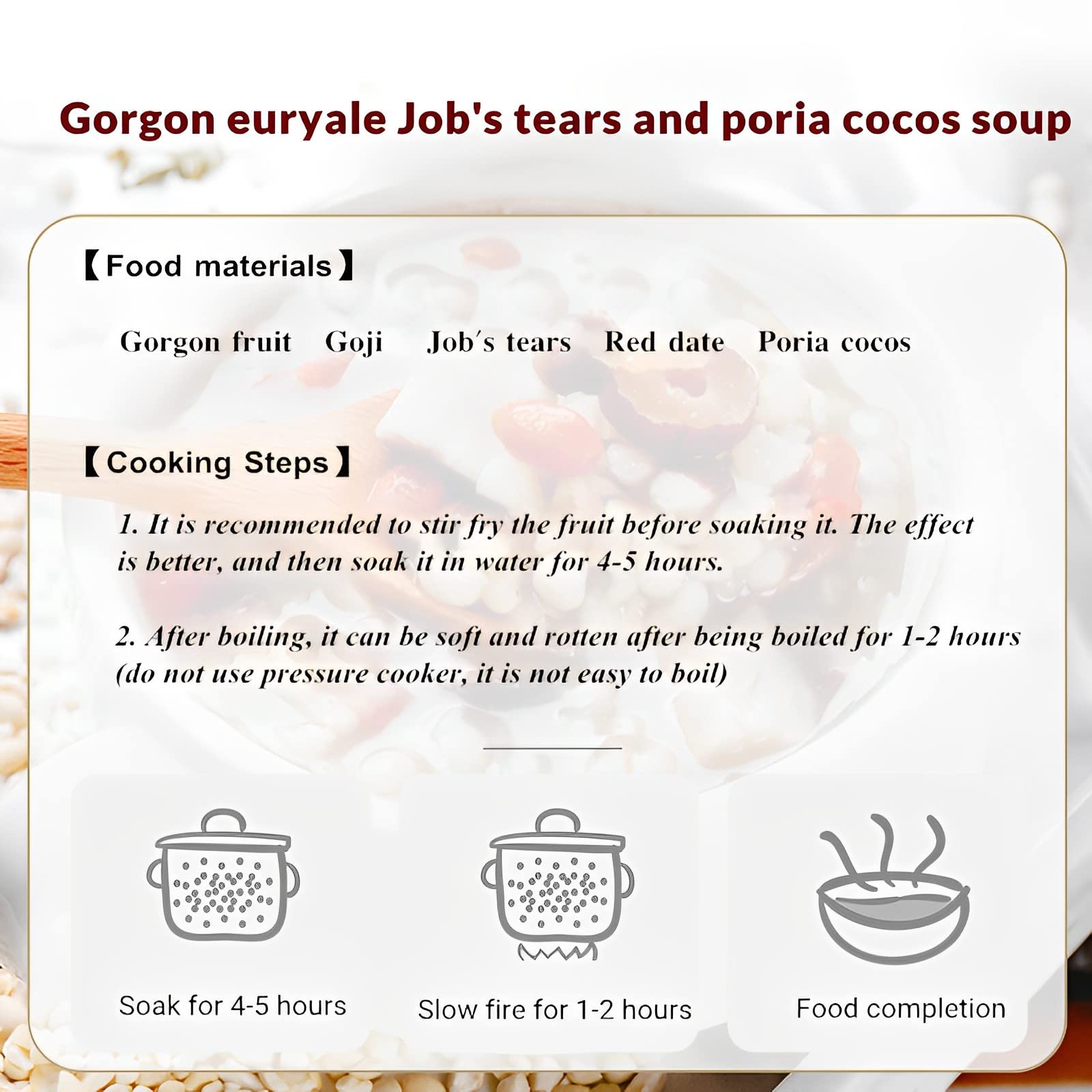 Gorgon euryale Job's tears and poria cocos soup

【Food materials】

Gorgon fruit  Goji  Job's tears  Red date  Poria cocos

【Cooking Steps】

1. It is recommended to stir fry the fruit before soaking it. The effect is better, and then soak it in water for 4-5 hours.

2. After boiling, it can be soft and rotten after being boiled for 1-2 hours (do not use pressure cooker, it is not easy to boil)

Soak for 4-5 hours

Slow fire for 1-2 hours

Food completion